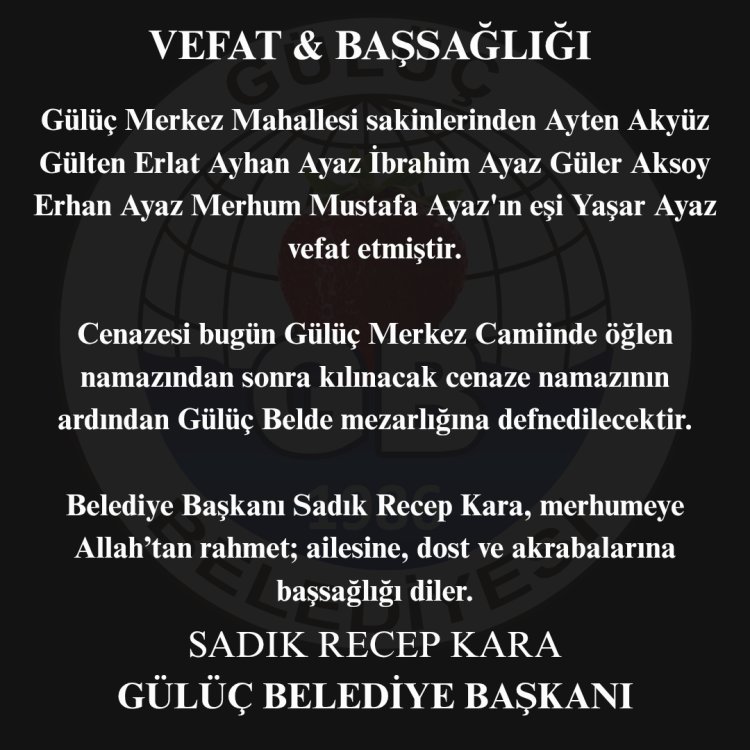 VEFAT & BAŞSAĞLIĞI

Gülüç Merkez Mahallesi sakinlerinden Ayten Akyüz Gülten Erlat Ayhan Ayaz İbrahim Ayaz Güler Aksoy Erhan Ayaz Merhum Mustafa Ayaz'ın eşi Yaşar Ayaz vefat etmiştir.

Cenazesi bugün Gülüç Merkez Camiinde öğlen namazından sonra kılınacak cenaze namazının ardından Gülüç Belde mezarlığına defnedilecektir.

Belediye Başkanı Sadık Recep Kara, merhumeye Allah'tan rahmet; ailesine, dost ve akrabalarına başsağlığı diler.

SADIK RECEP KARA
GÜLÜÇ BELEDİYE BAŞKANI

GÜLÜÇ BELEDİYESİ 1986